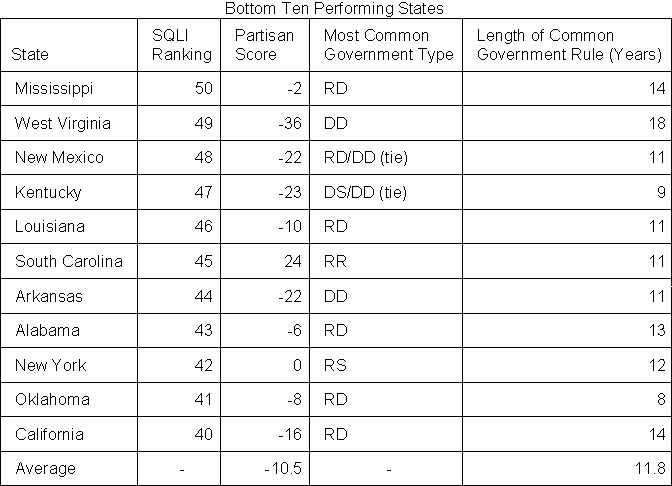 Bottom Ten Performing States

| State | SQLI Ranking | Partisan Score | Most Common Government Type | Length of Common Government Rule (Years) |
|---|---|---|---|---|
| Mississippi | 50 | -2 | RD | 14 |
| West Virginia | 49 | -36 | DD | 18 |
| New Mexico | 48 | -22 | RD/DD (tie) | 11 |
| Kentucky | 47 | -23 | DS/DD (tie) | 9 |
| Louisiana | 46 | -10 | RD | 11 |
| South Carolina | 45 | 24 | RR | 11 |
| Arkansas | 44 | -22 | DD | 11 |
| Alabama | 43 | -6 | RD | 13 |
| New York | 42 | 0 | RS | 12 |
| Oklahoma | 41 | -8 | RD | 8 |
| California | 40 | -16 | RD | 14 |
| Average | - | -10.5 | - | 11.8 |